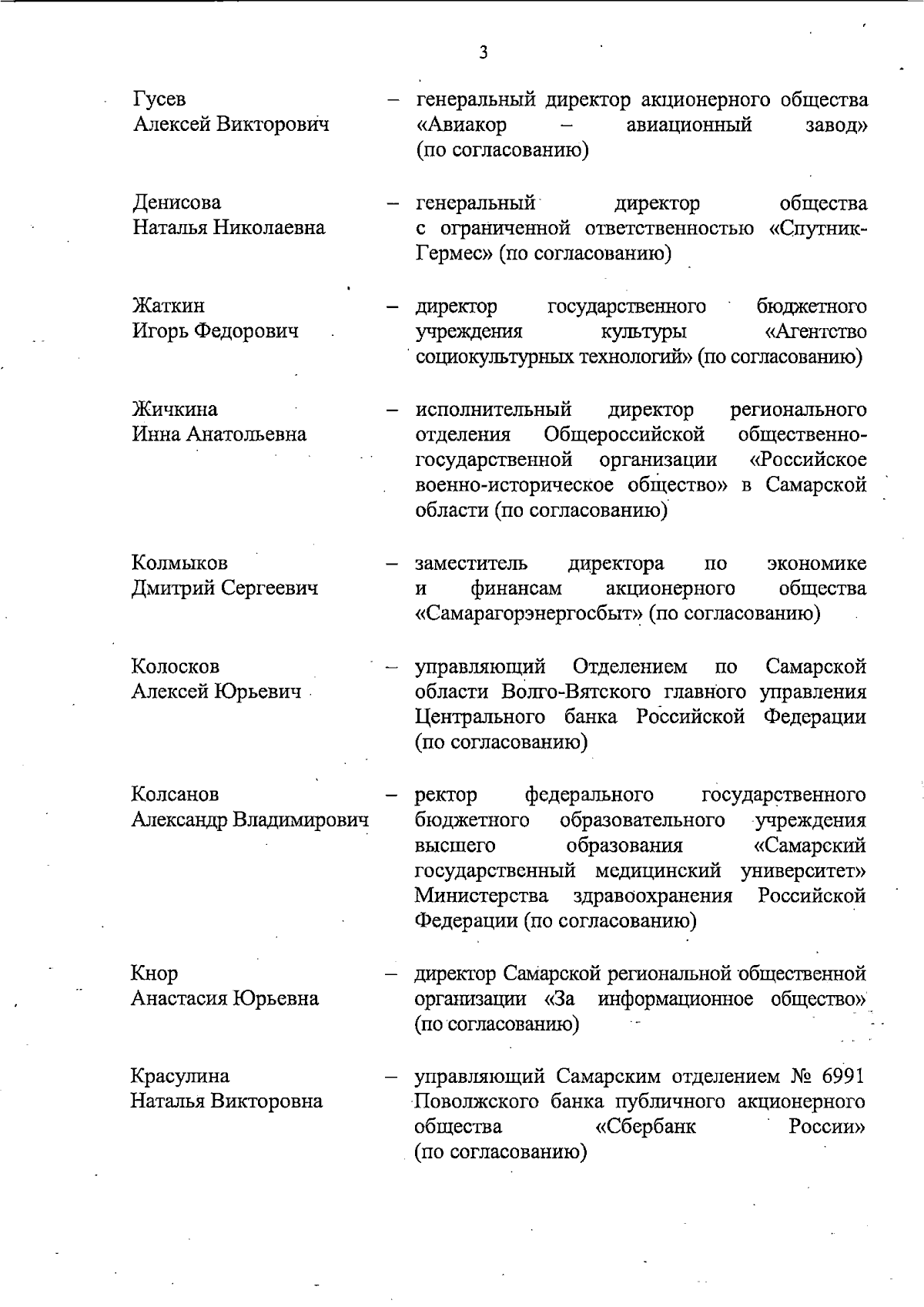 3

Гусев
Алексей Викторович – генеральный директор акционерного общества «Авиакор – авиационный завод» (по согласованию)

Денисова
Наталья Николаевна – генеральный директор общества с ограниченной ответственностью «Спутник-Гермес» (по согласованию)

Жаткин
Игорь Федорович – директор государственного бюджетного учреждения культуры «Агентство социокультурных технологий» (по согласованию)

Жичкина
Инна Анатольевна – исполнительный директор регионального отделения Общероссийской общественно-государственной организации «Российское военно-историческое общество» в Самарской области (по согласованию)

Колмыков
Дмитрий Сергеевич – заместитель директора по экономике и финансам акционерного общества «Самарагорэнергосбыт» (по согласованию)

Колосков
Алексей Юрьевич – управляющий Отделением по Самарской области Волго-Вятского главного управления Центрального банка Российской Федерации (по согласованию)

Колсанов
Александр Владимирович – ректор федерального государственного бюджетного образовательного учреждения высшего образования «Самарский государственный медицинский университет» Министерства здравоохранения Российской Федерации (по согласованию)

Кнор
Анастасия Юрьевна – директор Самарской региональной общественной организации «За информационное общество» (по согласованию)

Красулина
Наталья Викторовна – управляющий Самарским отделением № 6991 Поволжского банка публичного акционерного общества «Сбербанк России» (по согласованию)